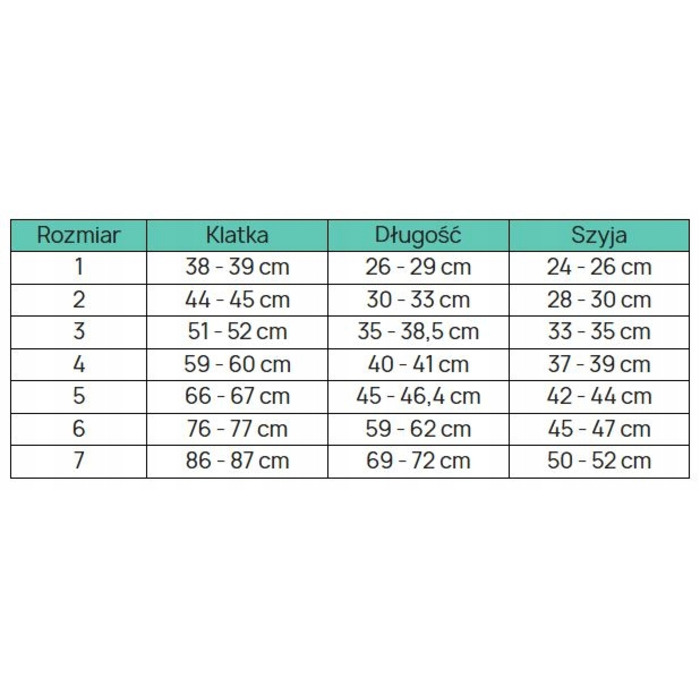 | Rozmiar | Klatka | Długość | Szyja |
|---|---|---|---|
| 1 | 38 - 39 cm | 26 - 29 cm | 24 - 26 cm |
| 2 | 44 - 45 cm | 30 - 33 cm | 28 - 30 cm |
| 3 | 51 - 52 cm | 35 - 38,5 cm | 33 - 35 cm |
| 4 | 59 - 60 cm | 40 - 41 cm | 37 - 39 cm |
| 5 | 66 - 67 cm | 45 - 46,4 cm | 42 - 44 cm |
| 6 | 76 - 77 cm | 59 - 62 cm | 45 - 47 cm |
| 7 | 86 - 87 cm | 69 - 72 cm | 50 - 52 cm |